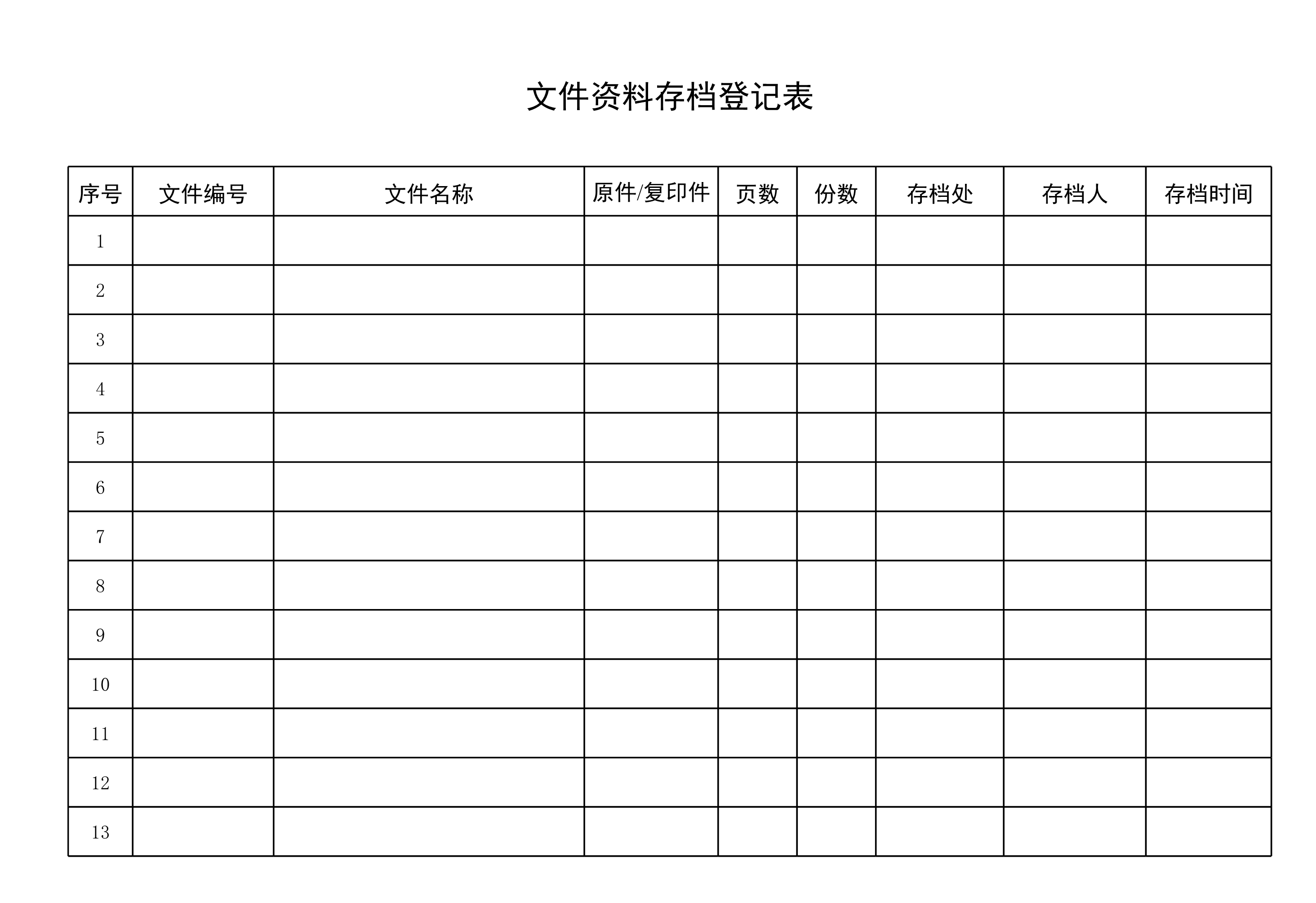 文件资料存档登记表

| 序号 | 文件编号 | 文件名称 | 原件/复印件 | 页数 | 份数 | 存档处 | 存档人 | 存档时间 |
|---|---|---|---|---|---|---|---|---|
| 1 | | | | | | | | |
| 2 | | | | | | | | |
| 3 | | | | | | | | |
| 4 | | | | | | | | |
| 5 | | | | | | | | |
| 6 | | | | | | | | |
| 7 | | | | | | | | |
| 8 | | | | | | | | |
| 9 | | | | | | | | |
| 10 | | | | | | | | |
| 11 | | | | | | | | |
| 12 | | | | | | | | |
| 13 | | | | | | | | |